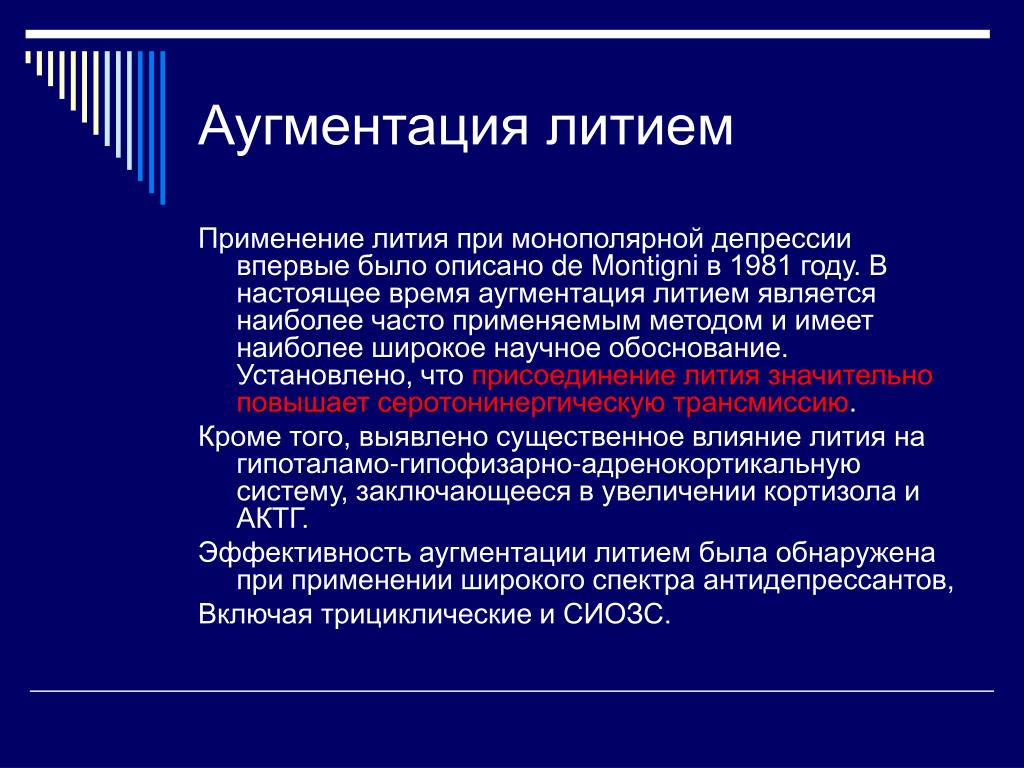 Аугментация литием

Применение лития при монополярной депрессии впервые было описано de Montigni в 1981 году. В настоящее время аугментация литием является наиболее часто применяемым методом и имеет наиболее широкое научное обоснование. Установлено, что присоединение лития значительно повышает серотонинергическую трансмиссию.

Кроме того, выявлено существенное влияние лития на гипоталамо-гипофизарно-адренокортикальную систему, заключающееся в увеличении кортизола и АКТГ.

Эффективность аугментации литием была обнаружена при применении широкого спектра антидепрессантов,

Включая трициклические и СИОЗС.